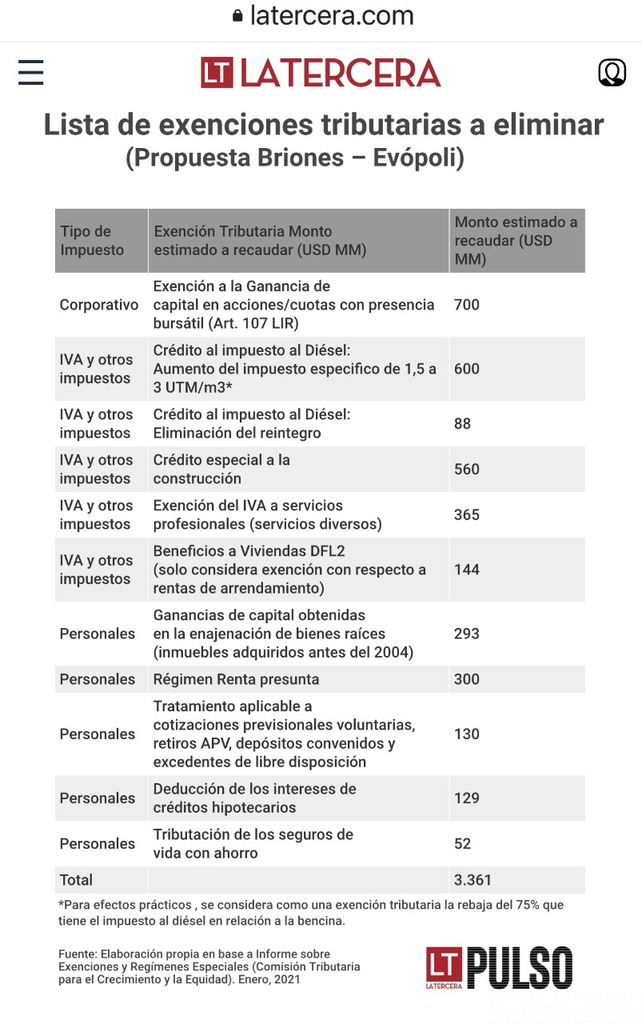 latercera.com

LT LATERCERA

Lista de exenciones tributarias a eliminar
(Propuesta Briones – Evópoli)

| Tipo de Impuesto | Exención Tributaria Monto estimado a recaudar (USD MM) | Monto estimado a recaudar (USD MM) |
|---|---|---|
| Corporativo | Exención a la Ganancia de capital en acciones/cuotas con presencia bursátil (Art. 107 LIR) | 700 |
| IVA y otros impuestos | Crédito al impuesto al Diésel: Aumento del impuesto especifico de 1,5 a 3 UTM/m3* | 600 |
| IVA y otros impuestos | Crédito al impuesto al Diésel: Eliminación del reintegro | 88 |
| IVA y otros impuestos | Crédito especial a la construcción | 560 |
| IVA y otros impuestos | Exención del IVA a servicios profesionales (servicios diversos) | 365 |
| IVA y otros impuestos | Beneficios a Viviendas DFL2 (solo considera exención con respecto a rentas de arrendamiento) | 144 |
| Personales | Ganancias de capital obtenidas en la enajenación de bienes raíces (inmuebles adquiridos antes del 2004) | 293 |
| Personales | Régimen Renta presunta | 300 |
| Personales | Tratamiento aplicable a cotizaciones previsionales voluntarias, retiros APV, depósitos convenidos y excedentes de libre disposición | 130 |
| Personales | Deducción de los intereses de créditos hipotecarios | 129 |
| Personales | Tributación de los seguros de vida con ahorro | 52 |
| Total | | 3.361 |

*Para efectos prácticos , se considera como una exención tributaria la rebaja del 75% que tiene el impuesto al diésel en relación a la bencina.

Fuente: Elaboración propia en base a Informe sobre Exenciones y Regímenes Especiales (Comisión Tributaria para el Crecimiento y la Equidad). Enero, 2021

LT LATERCERA PULSO